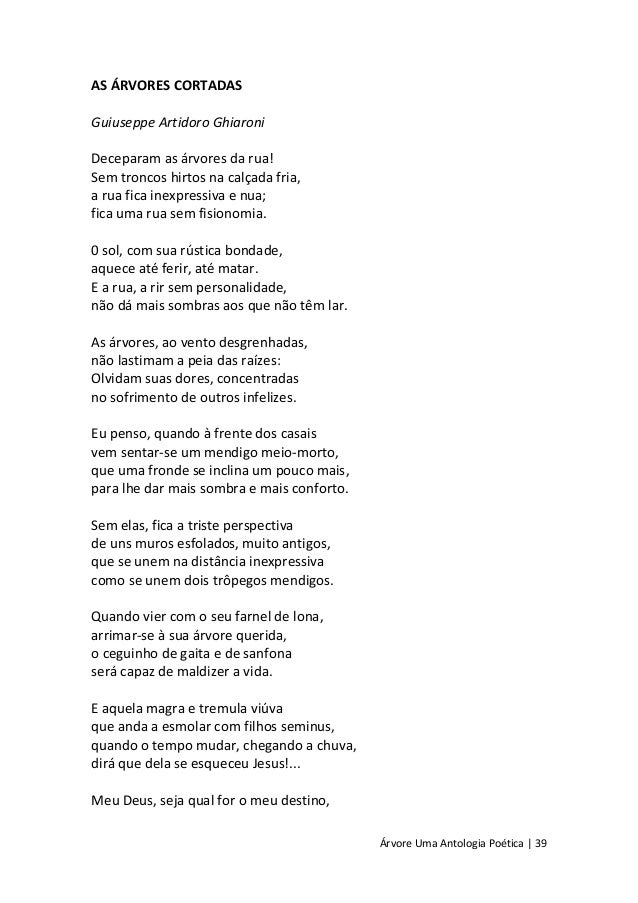 AS ÁRVORES CORTADAS

Guiuseppe Artidoro Ghiaroni

Deceparam as árvores da rua!
Sem troncos hirtos na calçada fria,
a rua fica inexpressiva e nua;
fica uma rua sem fisionomia.

0 sol, com sua rústica bondade,
aquece até ferir, até matar.
E a rua, a rir sem personalidade,
não dá mais sombras aos que não têm lar.

As árvores, ao vento desgrenhadas,
não lastimam a peia das raízes:
Olvidam suas dores, concentradas
no sofrimento de outros infelizes.

Eu penso, quando à frente dos casais
vem sentar-se um mendigo meio-morto,
que uma fronde se inclina um pouco mais,
para lhe dar mais sombra e mais conforto.

Sem elas, fica a triste perspectiva
de uns muros esfolados, muito antigos,
que se unem na distância inexpressiva
como se unem dois trôpegos mendigos.

Quando vier com o seu farnel de lona,
arrimar-se à sua árvore querida,
o ceguinho de gaita e de sanfona
será capaz de maldizer a vida.

E aquela magra e tremula viúva
que anda a esmolar com filhos seminus,
quando o tempo mudar, chegando a chuva,
dirá que dela se esqueceu Jesus!...

Meu Deus, seja qual for o meu destino,

Árvore Uma Antologia Poética | 39